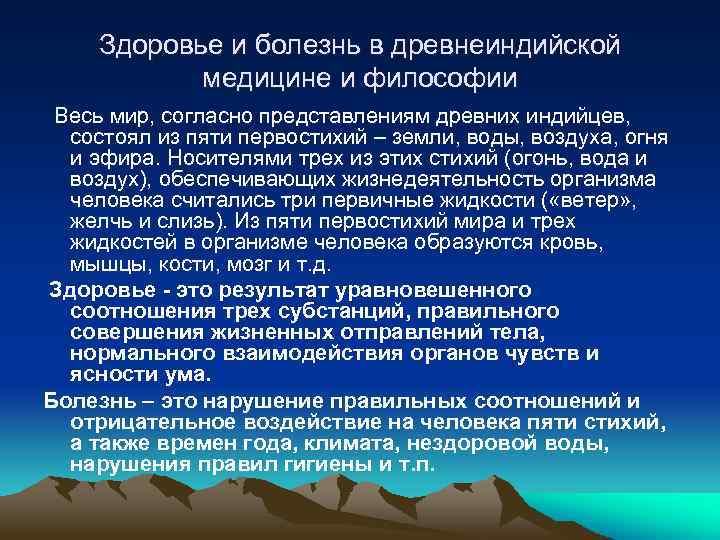 Здоровье и болезнь в древнеиндийской медицине и философии

Весь мир, согласно представлениям древних индийцев, состоял из пяти первостихий – земли, воды, воздуха, огня и эфира. Носителями трех из этих стихий (огонь, вода и воздух), обеспечивающих жизнедеятельность организма человека считались три первичные жидкости («ветер», желчь и слизь). Из пяти первостихий мира и трех жидкостей в организме человека образуются кровь, мышцы, кости, мозг и т.д.

Здоровье - это результат уравновешенного соотношения трех субстанций, правильного совершения жизненных отправлений тела, нормального взаимодействия органов чувств и ясности ума.

Болезнь – это нарушение правильных соотношений и отрицательное воздействие на человека пяти стихий, а также времен года, климата, нездоровой воды, нарушения правил гигиены и т.п.